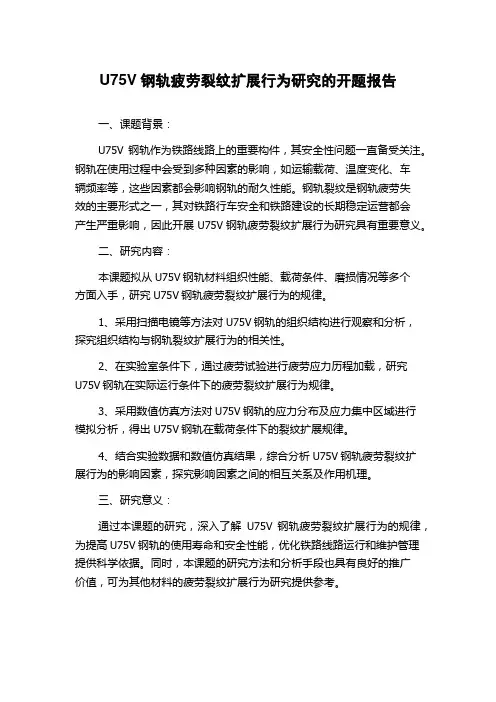 U75V 钢轨疲劳裂纹扩展行为研究的开题报告

一、课题背景：

U75V 钢轨作为铁路线路上的重要构件，其安全性问题一直备受关注。钢轨在使用过程中会受到多种因素的影响，如运输载荷、温度变化、车辆频率等，这些因素都会影响钢轨的耐久性能。钢轨裂纹是钢轨疲劳失效的主要形式之一，其对铁路行车安全和铁路建设的长期稳定运营都会产生严重影响，因此开展 U75V 钢轨疲劳裂纹扩展行为研究具有重要意义。

二、研究内容：

本课题拟从 U75V 钢轨材料组织性能、载荷条件、磨损情况等多个方面入手，研究 U75V 钢轨疲劳裂纹扩展行为的规律。

1、采用扫描电镜等方法对 U75V 钢轨的组织结构进行观察和分析，探究组织结构与钢轨裂纹扩展行为的相关性。

2、在实验室条件下，通过疲劳试验进行疲劳应力历程加载，研究 U75V 钢轨在实际运行条件下的疲劳裂纹扩展行为规律。

3、采用数值仿真方法对 U75V 钢轨的应力分布及应力集中区域进行模拟分析，得出 U75V 钢轨在载荷条件下的裂纹扩展规律。

4、结合实验数据和数值仿真结果，综合分析 U75V 钢轨疲劳裂纹扩展行为的影响因素，探究影响因素之间的相互关系及作用机理。

三、研究意义：

通过本课题的研究，深入了解 U75V 钢轨疲劳裂纹扩展行为的规律，为提高 U75V 钢轨的使用寿命和安全性能，优化铁路线路运行和维护管理提供科学依据。同时，本课题的研究方法和分析手段也具有良好的推广价值，可为其他材料的疲劳裂纹扩展行为研究提供参考。